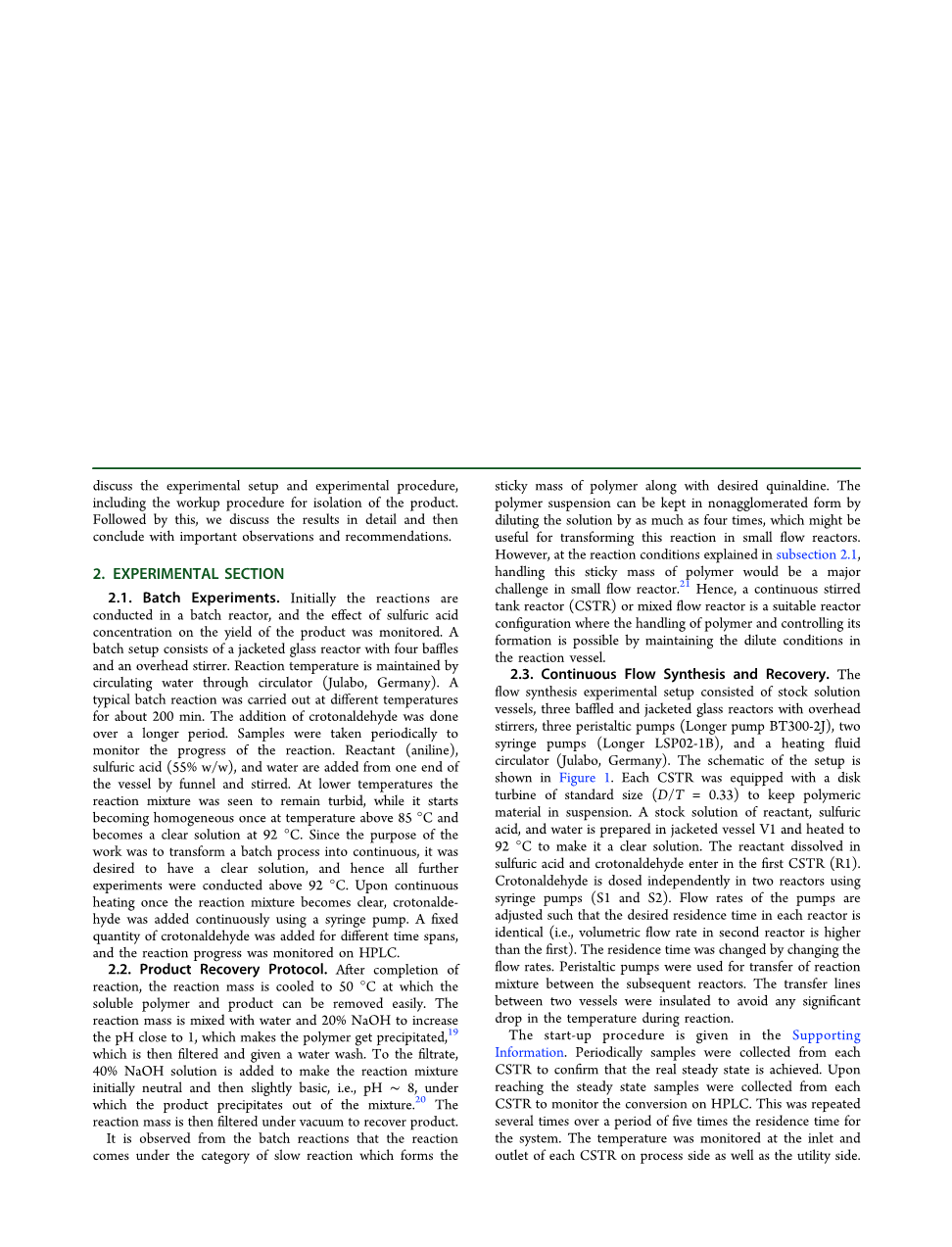 discuss the experimental setup and experimental procedure, including the workup procedure for isolation of the product. Followed by this, we discuss the results in detail and then conclude with important observations and recommendations.

2. EXPERIMENTAL SECTION

2.1. Batch Experiments. Initially the reactions are conducted in a batch reactor, and the effect of sulfuric acid concentration on the yield of the product was monitored. A batch setup consists of a jacketed glass reactor with four baffles and an overhead stirrer. Reaction temperature is maintained by circulating water through circulator (Julabo, Germany). A typical batch reaction was carried out at different temperatures for about 200 min. The addition of crotonaldehyde was done over a longer period. Samples were taken periodically to monitor the progress of the reaction. Reactant (aniline), sulfuric acid (55% w/w), and water are added from one end of the vessel by funnel and stirred. At lower temperatures the reaction mixture was seen to remain turbid, while it starts becoming homogeneous once at temperature above 85 °C and becomes a clear solution at 92 °C. Since the purpose of the work was to transform a batch process into continuous, it was desired to have a clear solution, and hence all further experiments were conducted above 92 °C. Upon continuous heating once the reaction mixture becomes clear, crotonaldehyde was added continuously using a syringe pump. A fixed quantity of crotonaldehyde was added for different time spans, and the reaction progress was monitored on HPLC.

2.2. Product Recovery Protocol. After completion of reaction, the reaction mass is cooled to 50 °C at which the soluble polymer and product can be removed easily. The reaction mass is mixed with water and 20% NaOH to increase the pH close to 1, which makes the polymer get precipitated,$^{19}$ which is then filtered and given a water wash. To the filtrate, 40% NaOH solution is added to make the reaction mixture initially neutral and then slightly basic, i.e., pH ∼ 8, under which the product precipitates out of the mixture.$^{20}$ The reaction mass is then filtered under vacuum to recover product.

It is observed from the batch reactions that the reaction comes under the category of slow reaction which forms the sticky mass of polymer along with desired quinaldine. The polymer suspension can be kept in nonagglomerated form by diluting the solution by as much as four times, which might be useful for transforming this reaction in small flow reactors. However, at the reaction conditions explained in subsection 2.1, handling this sticky mass of polymer would be a major challenge in small flow reactor.$^{21}$ Hence, a continuous stirred tank reactor (CSTR) or mixed flow reactor is a suitable reactor configuration where the handling of polymer and controlling its formation is possible by maintaining the dilute conditions in the reaction vessel.

2.3. Continuous Flow Synthesis and Recovery. The flow synthesis experimental setup consisted of stock solution vessels, three baffled and jacketed glass reactors with overhead stirrers, three peristaltic pumps (Longer pump BT300-2J), two syringe pumps (Longer LSP02-1B), and a heating fluid circulator (Julabo, Germany). The schematic of the setup is shown in Figure 1. Each CSTR was equipped with a disk turbine of standard size ($D/T$ = 0.33) to keep polymeric material in suspension. A stock solution of reactant, sulfuric acid, and water is prepared in jacketed vessel V1 and heated to 92 °C to make it a clear solution. The reactant dissolved in sulfuric acid and crotonaldehyde enter in the first CSTR (R1). Crotonaldehyde is dosed independently in two reactors using syringe pumps (S1 and S2). Flow rates of the pumps are adjusted such that the desired residence time in each reactor is identical (i.e., volumetric flow rate in second reactor is higher than the first). The residence time was changed by changing the flow rates. Peristaltic pumps were used for transfer of reaction mixture between the subsequent reactors. The transfer lines between two vessels were insulated to avoid any significant drop in the temperature during reaction.

The start-up procedure is given in the Supporting Information. Periodically samples were collected from each CSTR to confirm that the real steady state is achieved. Upon reaching the steady state samples were collected from each CSTR to monitor the conversion on HPLC. This was repeated several times over a period of five times the residence time for the system. The temperature was monitored at the inlet and outlet of each CSTR on process side as well as the utility side.